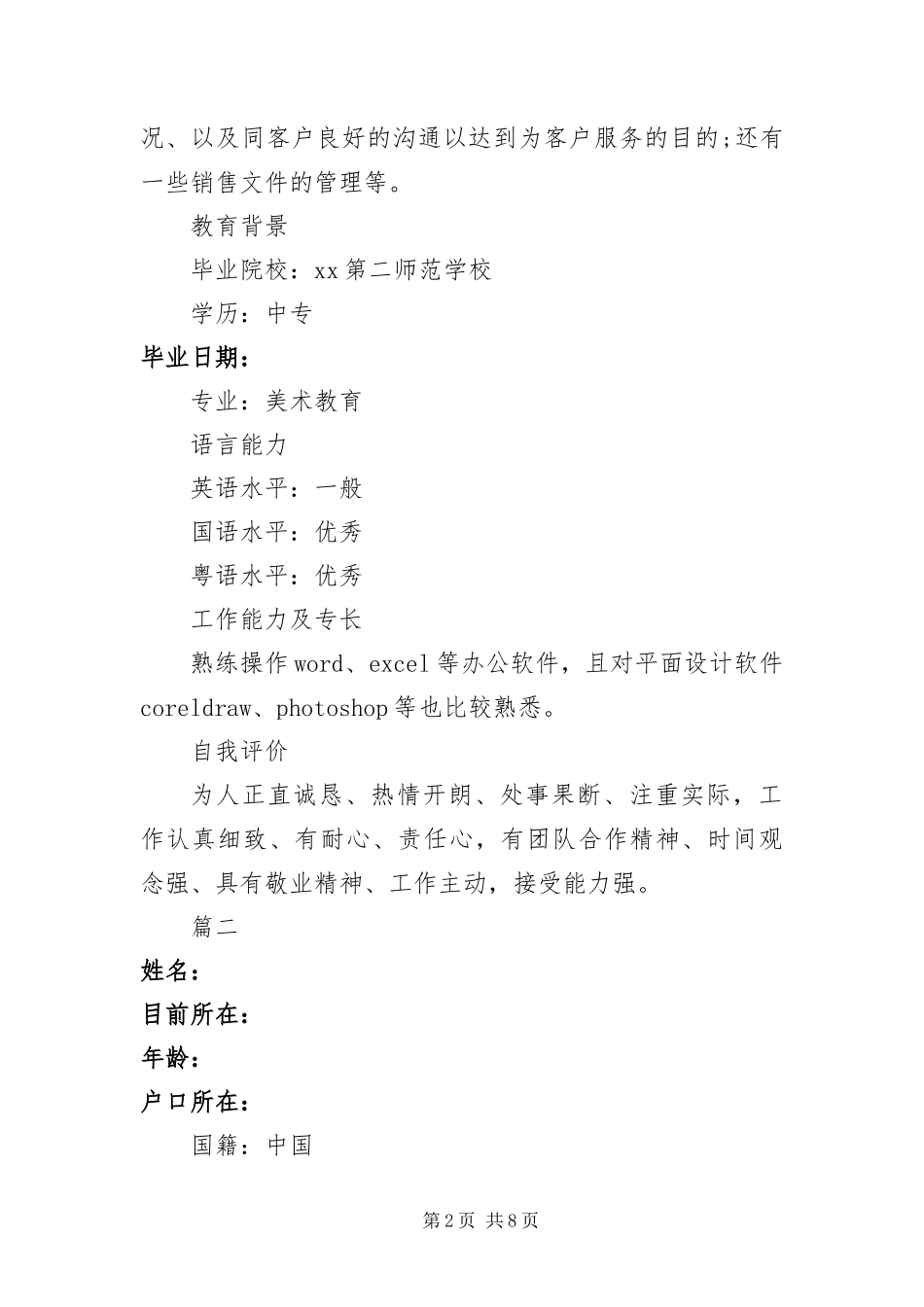 况、以及同客户良好的沟通以达到为客户服务的目的;还有一些销售文件的管理等。

教育背景

毕业院校：xx第二师范学校

学历：中专

毕业日期：

专业：美术教育

语言能力

英语水平：一般

国语水平：优秀

粤语水平：优秀

工作能力及专长

熟练操作word、excel等办公软件，且对平面设计软件coreldraw、photoshop等也比较熟悉。

自我评价

为人正直诚恳、热情开朗、处事果断、注重实际，工作认真细致、有耐心、责任心，有团队合作精神、时间观念强、具有敬业精神、工作主动，接受能力强。

篇二

姓名：

目前所在：

年龄：

户口所在：

国籍：中国

第2页 共8页